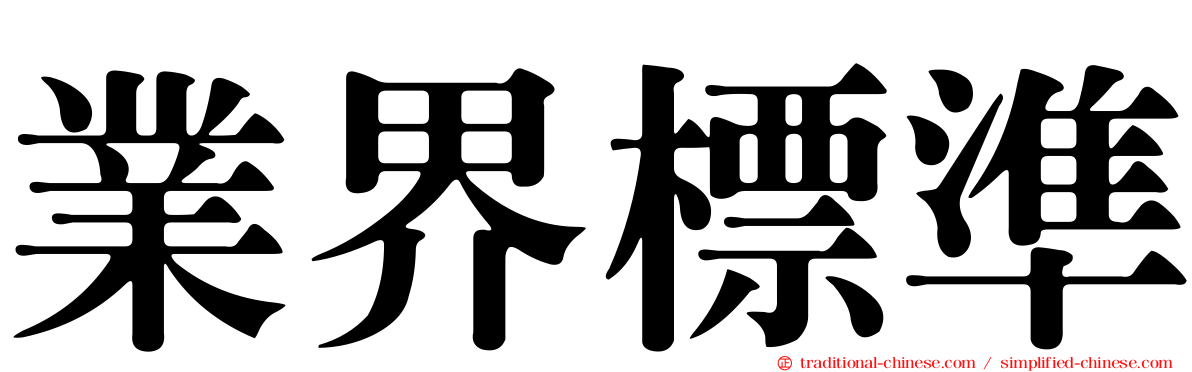 業界標準

traditional-chinese.com / simplified-chinese.com